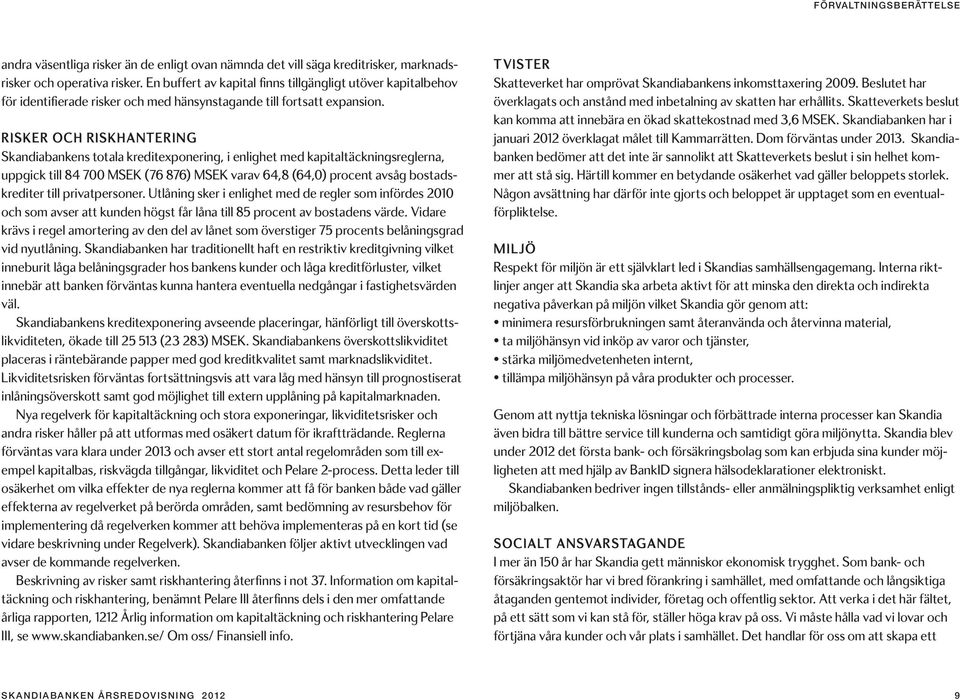 FÖRVALTNINGSBERÄTTELSE

andra väsentliga risker än de enligt ovan nämnda det vill säga kreditrisker, marknadsrisker och operativa risker. En buffert av kapital finns tillgängligt utöver kapitalbehov för identifierade risker och med hänsynstagande till fortsatt expansion.

RISKER OCH RISKHANTERING
Skandiabankens totala kreditexponering, i enlighet med kapitaltäckningsreglerna, uppgick till 84 700 MSEK (76 876) MSEK varav 64,8 (64,0) procent avsåg bostadskrediter till privatpersoner. Utlåning sker i enlighet med de regler som infördes 2010 och som avser att kunden högst får låna till 85 procent av bostadens värde. Vidare krävs i regel amortering av den del av lånet som överstiger 75 procents belåningsgrad vid nyutlåning. Skandiabanken har traditionellt haft en restriktiv kreditgivning vilket inneburit låga belåningsgrader hos bankens kunder och låga kreditförluster, vilket innebär att banken förväntas kunna hantera eventuella nedgångar i fastighetsvärden väl.

Skandiabankens kreditexponering avseende placeringar, hänförligt till överskottslikviditeten, ökade till 25 513 (23 283) MSEK. Skandiabankens överskottslikviditet placeras i räntebärande papper med god kreditkvalitet samt marknadslikviditet. Likviditetsrisken förväntas fortsättningsvis att vara låg med hänsyn till prognostiserat inlåningsöverskott samt god möjlighet till extern upplåning på kapitalmarknaden.

Nya regelverk för kapitaltäckning och stora exponeringar, likviditetsrisker och andra risker håller på att utformas med osäkert datum för ikraftträdande. Reglerna förväntas vara klara under 2013 och avser ett stort antal regelområden som till exempel kapitalbas, riskvägda tillgångar, likviditet och Pelare 2-process. Detta leder till osäkerhet om vilka effekter de nya reglerna kommer att få för banken både vad gäller effekterna av regelverket på berörda områden, samt bedömning av resursbehov för implementering då regelverken kommer att behöva implementeras på en kort tid (se vidare beskrivning under Regelverk). Skandiabanken följer aktivt utvecklingen vad avser de kommande regelverken.

Beskrivning av risker samt riskhantering återfinns i not 37. Information om kapitaltäckning och riskhantering, benämnt Pelare III återfinns dels i den mer omfattande årliga rapporten, 1212 Årlig information om kapitaltäckning och riskhantering Pelare III, se www.skandiabanken.se/ Om oss/ Finansiell info.

TVISTER
Skatteverket har omprövat Skandiabankens inkomsttaxering 2009. Beslutet har överklagats och anstånd med inbetalning av skatten har erhållits. Skatteverkets beslut kan komma att innebära en ökad skattekostnad med 3,6 MSEK. Skandiabanken har i januari 2012 överklagat målet till Kammarrätten. Dom förväntas under 2013. Skandiabanken bedömer att det inte är sannolikt att Skatteverkets beslut i sin helhet kommer att stå sig. Härtill kommer en betydande osäkerhet vad gäller beloppets storlek. Någon avsättning har därför inte gjorts och beloppet är upptaget som en eventualförpliktelse.

MILJÖ
Respekt för miljön är ett självklart led i Skandias samhällsengagemang. Interna riktlinjer anger att Skandia ska arbeta aktivt för att minska den direkta och indirekta negativa påverkan på miljön vilket Skandia gör genom att:
• minimera resursförbrukningen samt återanvända och återvinna material,
• ta miljöhänsyn vid inköp av varor och tjänster,
• stärka miljömedvetenheten internt,
• tillämpa miljöhänsyn på våra produkter och processer.

Genom att nyttja tekniska lösningar och förbättrade interna processer kan Skandia även bidra till bättre service till kunderna och samtidigt göra miljönytta. Skandia blev under 2012 det första bank- och försäkringsbolag som kan erbjuda sina kunder möjligheten att med hjälp av BankID signera hälsodeklarationer elektroniskt.

Skandiabanken bedriver ingen tillstånds- eller anmälningspliktig verksamhet enligt miljöbalken.

SOCIALT ANSVARSTAGANDE
I mer än 150 år har Skandia gett människor ekonomisk trygghet. Som bank- och försäkringsaktör har vi bred förankring i samhället, med omfattande och långsiktiga åtaganden gentemot individer, företag och offentlig sektor. Att verka i det här fältet, på ett sätt som vi kan stå för, ställer höga krav på oss. Vi måste hålla vad vi lovar och förtjäna våra kunder och vår plats i samhället. Det handlar för oss om att skapa ett

SKANDIABANKEN ÅRSREDOVISNING 2012 9